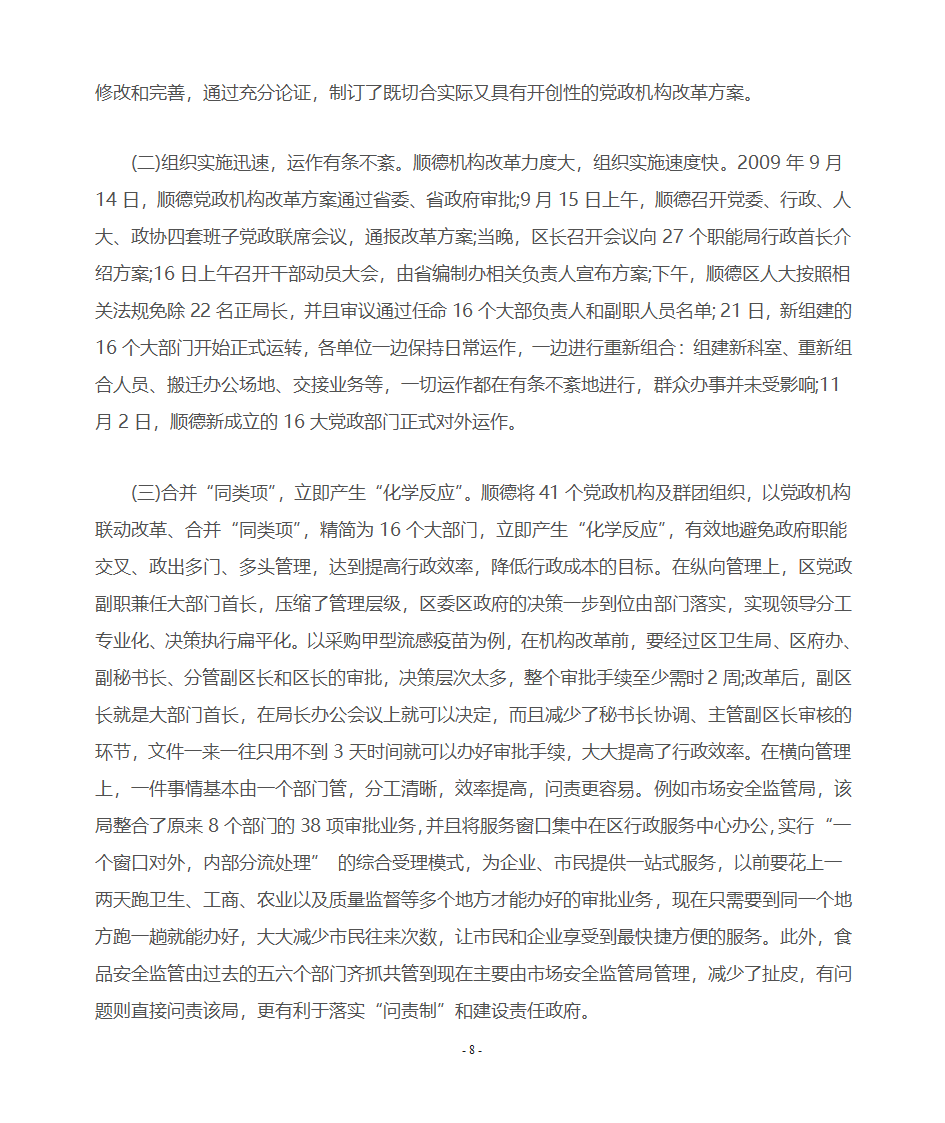 修改和完善，通过充分论证，制订了既切合实际又具有开创性的党政机构改革方案。

(二)组织实施迅速，运作有条不紊。顺德机构改革力度大，组织实施速度快。2009 年 9 月 14 日，顺德党政机构改革方案通过省委、省政府审批;9 月 15 日上午，顺德召开党委、行政、人大、政协四套班子党政联席会议，通报改革方案;当晚，区长召开会议向 27 个职能局行政首长介绍方案;16 日上午召开干部动员大会，由省编制办相关负责人宣布方案;下午，顺德区人大按照相关法规免除 22 名正局长，并且审议通过任命 16 个大部负责人和副职人员名单; 21 日，新组建的 16 个大部门开始正式运转，各单位一边保持日常运作，一边进行重新组合：组建新科室、重新组合人员、搬迁办公场地、交接业务等，一切运作都在有条不紊地进行，群众办事并未受影响;11 月 2 日，顺德新成立的 16 大党政部门正式对外运作。

(三)合并“同类项”，立即产生“化学反应”。顺德将 41 个党政机构及群团组织，以党政机构联动改革、合并“同类项”，精简为 16 个大部门，立即产生“化学反应”，有效地避免政府职能交叉、政出多门、多头管理，达到提高行政效率，降低行政成本的目标。在纵向管理上，区党政副职兼任大部门首长，压缩了管理层级，区委区政府的决策一步到位由部门落实，实现领导分工专业化、决策执行扁平化。以采购甲型流感疫苗为例，在机构改革前，要经过区卫生局、区府办、副秘书长、分管副区长和区长的审批，决策层次太多，整个审批手续至少需时 2 周;改革后，副区长就是大部门首长，在局长办公会议上就可以决定，而且减少了秘书长协调、主管副区长审核的环节，文件一来一往只用不到 3 天时间就可以办好审批手续，大大提高了行政效率。在横向管理上，一件事情基本由一个部门管，分工清晰，效率提高，问责更容易。例如市场安全监管局，该局整合了原来 8 个部门的 38 项审批业务，并且将服务窗口集中在区行政服务中心办公，实行“一个窗口对外，内部分流处理” 的综合受理模式，为企业、市民提供一站式服务，以前要花上一两天跑卫生、工商、农业以及质量监督等多个地方才能办好的审批业务，现在只需要到同一个地方跑一趟就能办好，大大减少市民往来次数，让市民和企业享受到最快捷方便的服务。此外，食品安全监管由过去的五六个部门齐抓共管到现在主要由市场安全监管局管理，减少了扯皮，有问题则直接问责该局，更有利于落实“问责制”和建设责任政府。

- 8 -